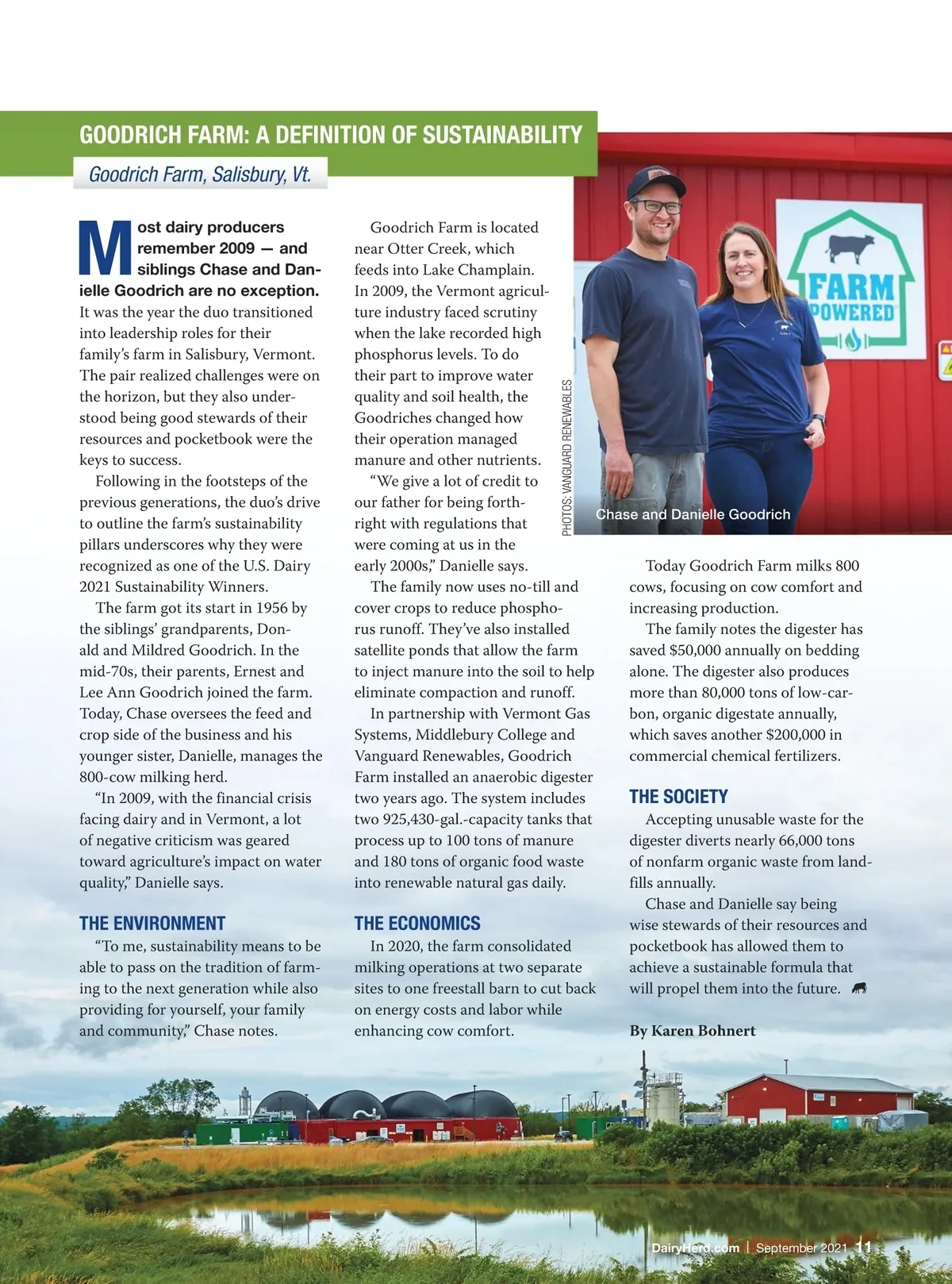 GOODRICH FARM: A DEFINITION OF SUSTAINABILITY

Goodrich Farm, Salisbury, Vt.

Most dairy producers remember 2009 — and siblings Chase and Danielle Goodrich are no exception. It was the year the duo transitioned into leadership roles for their family's farm in Salisbury, Vermont. The pair realized challenges were on the horizon, but they also understood being good stewards of their resources and pocketbook were the keys to success.

Following in the footsteps of the previous generations, the duo's drive to outline the farm's sustainability pillars underscores why they were recognized as one of the U.S. Dairy 2021 Sustainability Winners.

The farm got its start in 1956 by the siblings' grandparents, Donald and Mildred Goodrich. In the mid-70s, their parents, Ernest and Lee Ann Goodrich joined the farm. Today, Chase oversees the feed and crop side of the business and his younger sister, Danielle, manages the 800-cow milking herd.

"In 2009, with the financial crisis facing dairy and in Vermont, a lot of negative criticism was geared toward agriculture's impact on water quality," Danielle says.

THE ENVIRONMENT

"To me, sustainability means to be able to pass on the tradition of farming to the next generation while also providing for yourself, your family and community," Chase notes.

Goodrich Farm is located near Otter Creek, which feeds into Lake Champlain. In 2009, the Vermont agriculture industry faced scrutiny when the lake recorded high phosphorus levels. To do their part to improve water quality and soil health, the Goodriches changed how their operation managed manure and other nutrients.

"We give a lot of credit to our father for being forthright with regulations that were coming at us in the early 2000s," Danielle says.

The family now uses no-till and cover crops to reduce phosphorus runoff. They've also installed satellite ponds that allow the farm to inject manure into the soil to help eliminate compaction and runoff.

In partnership with Vermont Gas Systems, Middlebury College and Vanguard Renewables, Goodrich Farm installed an anaerobic digester two years ago. The system includes two 925,430-gal.-capacity tanks that process up to 100 tons of manure and 180 tons of organic food waste into renewable natural gas daily.

THE ECONOMICS

In 2020, the farm consolidated milking operations at two separate sites to one freestall barn to cut back on energy costs and labor while enhancing cow comfort.

PHOTOS: VANGUARD RENEWABLES

FARM POWERED

Chase and Danielle Goodrich

Today Goodrich Farm milks 800 cows, focusing on cow comfort and increasing production.

The family notes the digester has saved $50,000 annually on bedding alone. The digester also produces more than 80,000 tons of low-carbon, organic digestate annually, which saves another $200,000 in commercial chemical fertilizers.

THE SOCIETY

Accepting unusable waste for the digester diverts nearly 66,000 tons of nonfarm organic waste from landfills annually.

Chase and Danielle say being wise stewards of their resources and pocketbook has allowed them to achieve a sustainable formula that will propel them into the future.

By Karen Bohnert

DairyHerd.com | September 2021 11